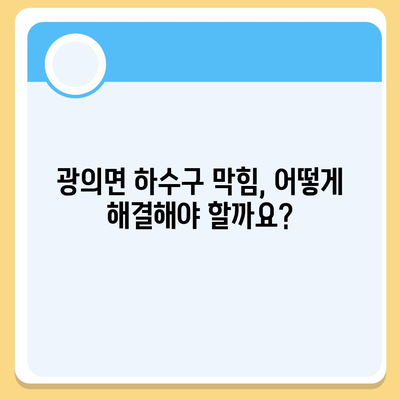 광의면 하수구 막힘, 어떻게 해결해야 할까요?